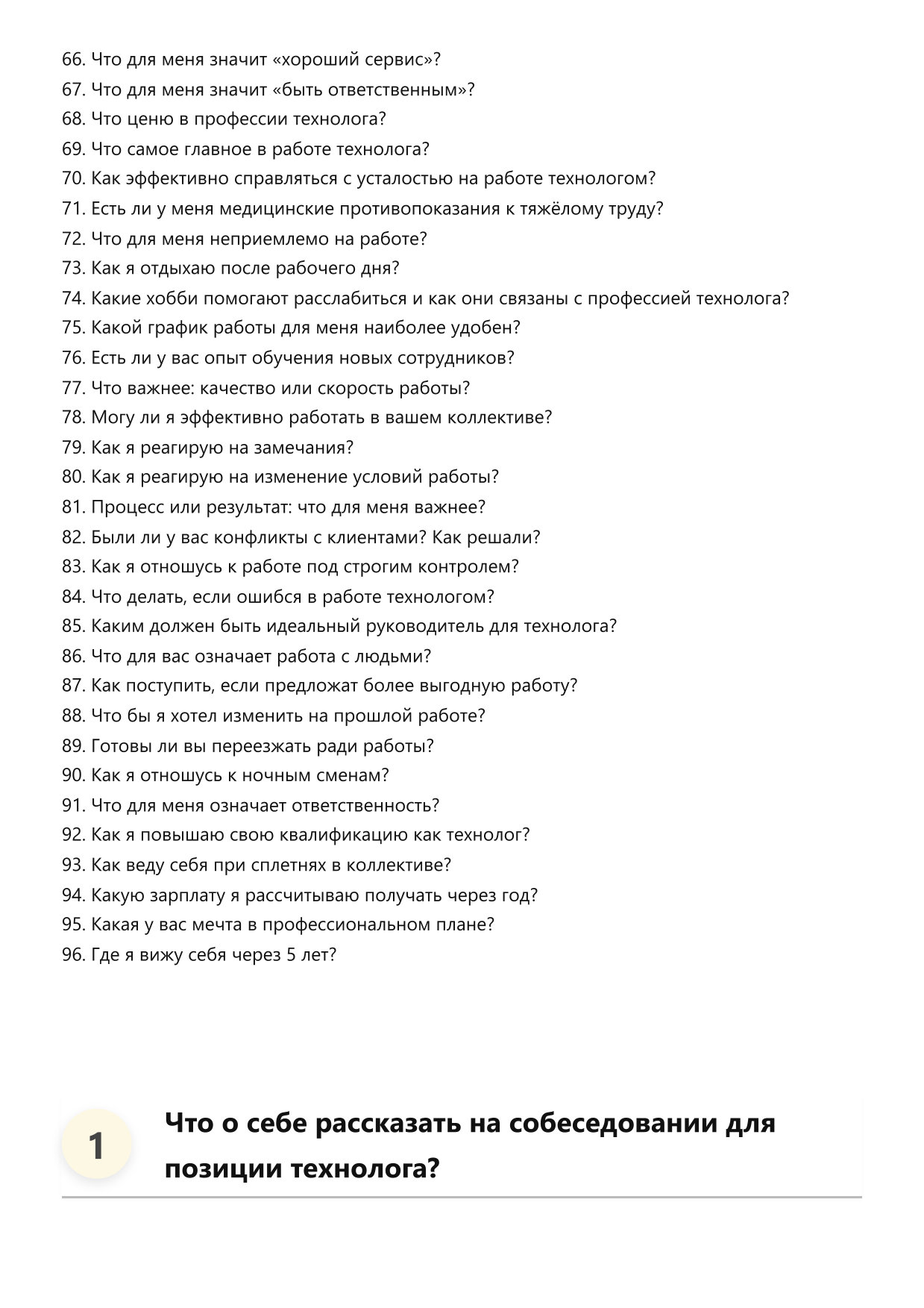 66. Что для меня значит «хороший сервис»?
67. Что для меня значит «быть ответственным»?
68. Что ценю в профессии технолога?
69. Что самое главное в работе технолога?
70. Как эффективно справляться с усталостью на работе технологом?
71. Есть ли у меня медицинские противопоказания к тяжёлому труду?
72. Что для меня неприемлемо на работе?
73. Как я отдыхаю после рабочего дня?
74. Какие хобби помогают расслабиться и как они связаны с профессией технолога?
75. Какой график работы для меня наиболее удобен?
76. Есть ли у вас опыт обучения новых сотрудников?
77. Что важнее: качество или скорость работы?
78. Могу ли я эффективно работать в вашем коллективе?
79. Как я реагирую на замечания?
80. Как я реагирую на изменение условий работы?
81. Процесс или результат: что для меня важнее?
82. Были ли у вас конфликты с клиентами? Как решали?
83. Как я отношусь к работе под строгим контролем?
84. Что делать, если ошибся в работе технологом?
85. Каким должен быть идеальный руководитель для технолога?
86. Что для вас означает работа с людьми?
87. Как поступить, если предложат более выгодную работу?
88. Что бы я хотел изменить на прошлой работе?
89. Готовы ли вы переезжать ради работы?
90. Как я отношусь к ночным сменам?
91. Что для меня означает ответственность?
92. Как я повышаю свою квалификацию как технолог?
93. Как веду себя при сплетнях в коллективе?
94. Какую зарплату я рассчитываю получать через год?
95. Какая у вас мечта в профессиональном плане?
96. Где я вижу себя через 5 лет?

1

Что о себе рассказать на собеседовании для позиции технолога?